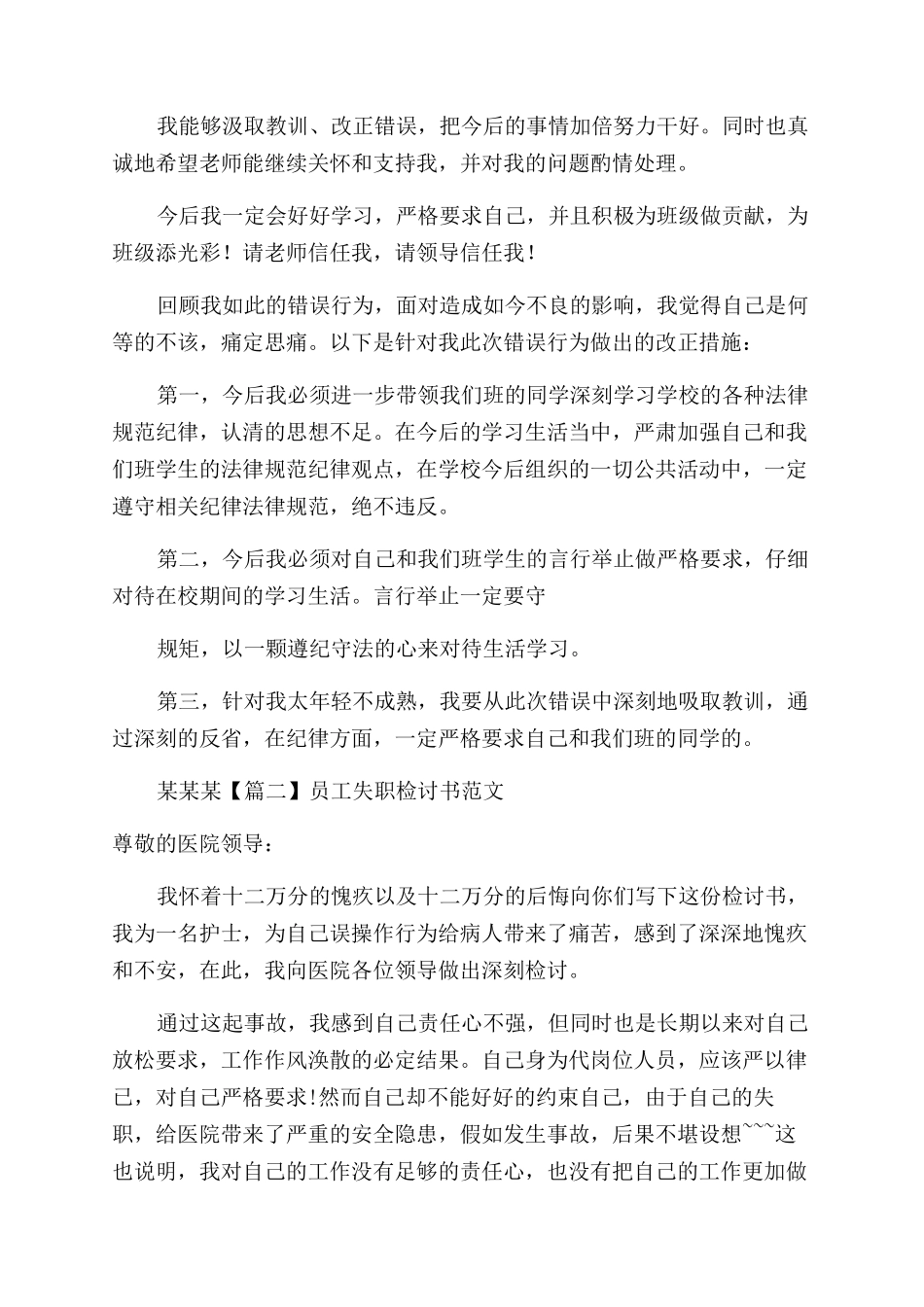 我能够汲取教训、改正错误，把今后的事情加倍努力干好。同时也真诚地希望老师能继续关怀和支持我，并对我的问题酌情处理。

今后我一定会好好学习，严格要求自己，并且积极为班级做贡献，为班级添光彩！请老师信任我，请领导信任我！

回顾我如此的错误行为，面对造成如今不良的影响，我觉得自己是何等的不该，痛定思痛。以下是针对我此次错误行为做出的改正措施：

第一，今后我必须进一步带领我们班的同学深刻学习学校的各种法律规范纪律，认清的思想不足。在今后的学习生活当中，严肃加强自己和我们班学生的法律规范纪律观点，在学校今后组织的一切公共活动中，一定遵守相关纪律法律规范，绝不违反。

第二，今后我必须对自己和我们班学生的言行举止做严格要求，仔细对待在校期间的学习生活。言行举止一定要守

规矩，以一颗遵纪守法的心来对待生活学习。

第三，针对我太年轻不成熟，我要从此次错误中深刻地吸取教训，通过深刻的反省，在纪律方面，一定严格要求自己和我们班的同学的。

某某某【篇二】员工失职检讨书范文

尊敬的医院领导：

我怀着十二万分的愧疚以及十二万分的后悔向你们写下这份检讨书，我为一名护士，为自己误操作行为给病人带来了痛苦，感到了深深地愧疚和不安，在此，我向医院各位领导做出深刻检讨。

通过这起事故，我感到自己责任心不强，但同时也是长期以来对自己放松要求，工作作风涣散的必定结果。自己身为代岗位人员，应该严以律已，对自己严格要求!然而自己却不能好好的约束自己，由于自己的失职，给医院带来了严重的安全隐患，假如发生事故，后果不堪设想~~~这也说明，我对自己的工作没有足够的责任心，也没有把自己的工作更加做